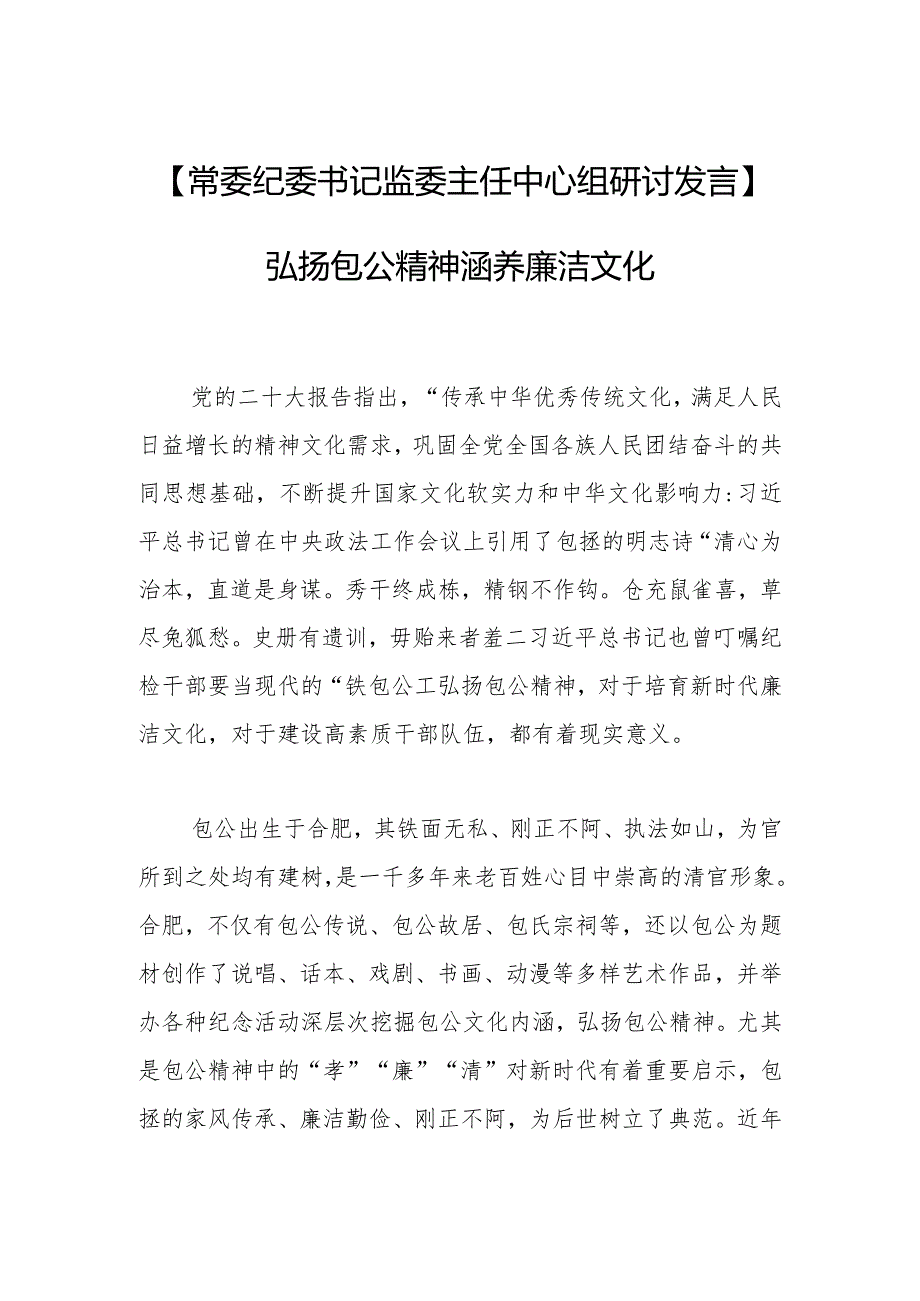 【常委纪委书记监委主任中心组研讨发言】

弘扬包公精神涵养廉洁文化

党的二十大报告指出，“传承中华优秀传统文化，满足人民日益增长的精神文化需求，巩固全党全国各族人民团结奋斗的共同思想基础，不断提升国家文化软实力和中华文化影响力:习近平总书记曾在中央政法工作会议上引用了包拯的明志诗“清心为治本，直道是身谋。秀干终成栋，精钢不作钩。仓充鼠雀喜，草尽兔狐愁。史册有遗训，毋贻来者羞二习近平总书记也曾叮嘱纪检干部要当现代的“铁包公工弘扬包公精神，对于培育新时代廉洁文化，对于建设高素质干部队伍，都有着现实意义。

包公出生于合肥，其铁面无私、刚正不阿、执法如山，为官所到之处均有建树，是一千多年来老百姓心目中崇高的清官形象。合肥，不仅有包公传说、包公故居、包氏宗祠等，还以包公为题材创作了说唱、话本、戏剧、书画、动漫等多样艺术作品，并举办各种纪念活动深层次挖掘包公文化内涵，弘扬包公精神。尤其是包公精神中的“孝”“廉”“清”对新时代有着重要启示，包拯的家风传承、廉洁勤俭、刚正不阿，为后世树立了典范。近年